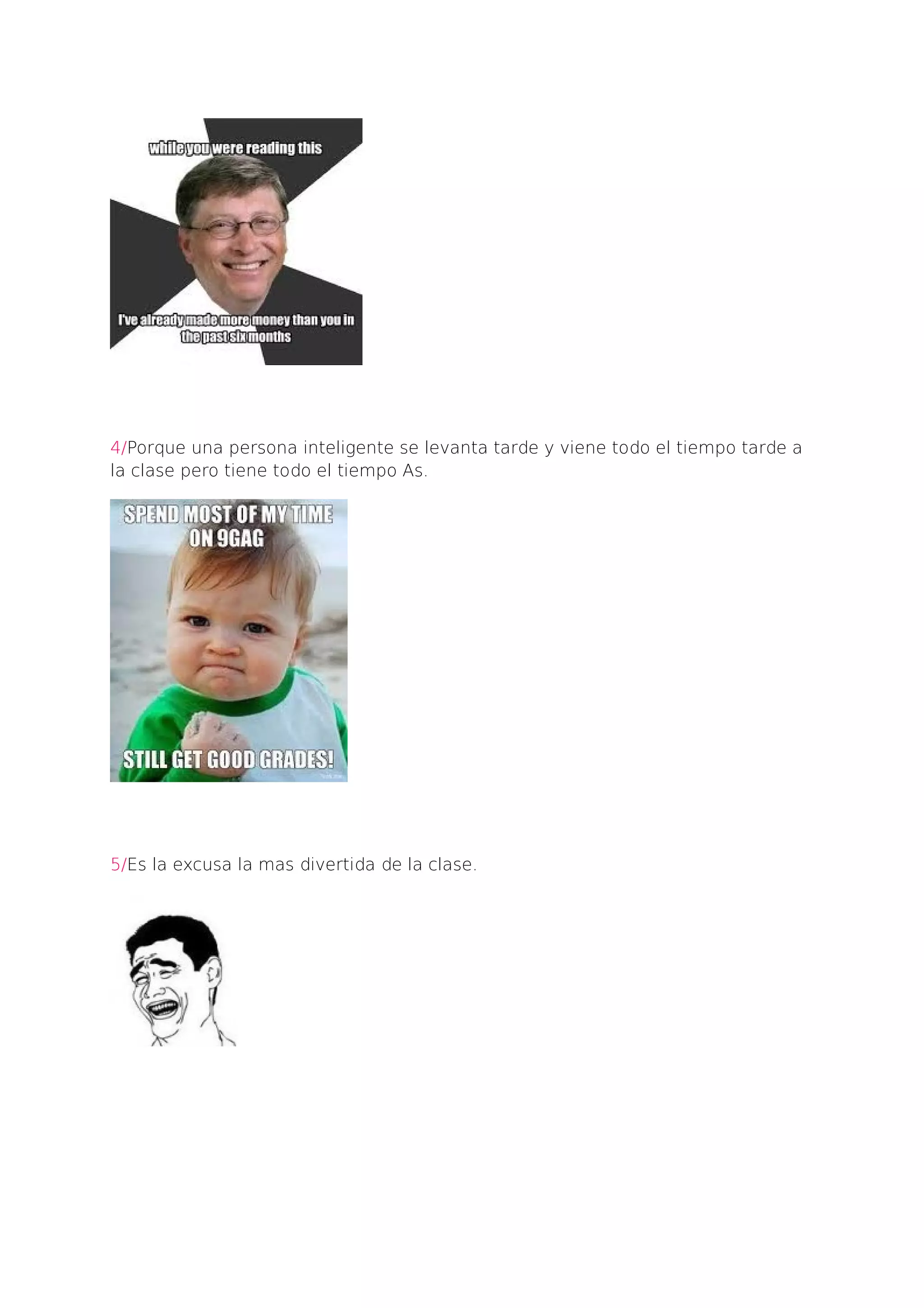 while you were reading this

I've already made more money than you in the past six months

4/Porque una persona inteligente se levanta tarde y viene todo el tiempo tarde a la clase pero tiene todo el tiempo As.

SPEND MOST OF MY TIME ON 9GAG

STILL GET GOOD GRADES!

5/Es la excusa la mas divertida de la clase.